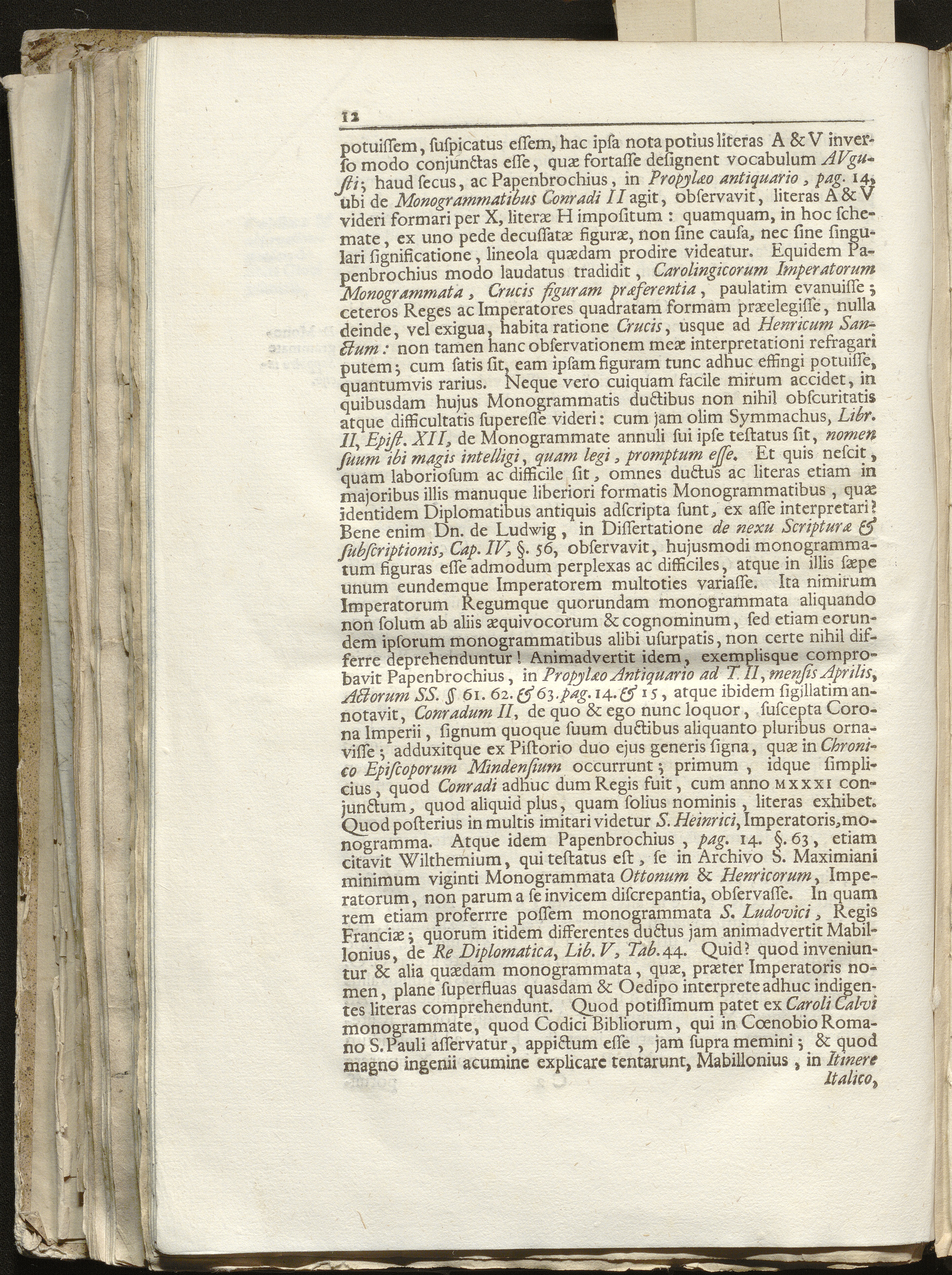 12

potuissem, suspicatus essem, hac ipsa nota potius literas A & V inverso modo conjunctas esse, quæ fortasse designent vocabulum AVgusti; haud secus, ac Papenbrochius, in Propylæo antiquario, pag. 14, ubi de Monogrammatibus Conradi II agit, observavit, literas A & V videri formari per X, literæ H impositum: quamquam, in hoc schemate, ex uno pede decussatæ figuræ, non sine causa, nec sine singulari significatione, lineola quædam prodire videatur. Equidem Papenbrochius modo laudatus tradidit, Carolingicorum Imperatorum Monogrammata, Crucis figuram præferentia, paulatim evanuisse; ceteros Reges ac Imperatores quadratam formam præelegisse, nulla deinde, vel exigua, habita ratione Crucis, usque ad Henricum Sanctum: non tamen hanc observationem meæ interpretationi refragari putem; cum satis sit, eam ipsam figuram tunc adhuc effingi potuisse, quantumvis rarius. Neque vero cuiquam facile mirum accidet, in quibusdam hujus Monogrammatis ductibus non nihil obscuritatis atque difficultatis superesse videri: cum jam olim Symmachus, Libr. II, Epist. XII, de Monogrammate annuli sui ipse testatus sit, nomen suum ibi magis intelligi, quam legi, promptum esse. Et quis nescit, quam laboriosum ac difficile sit, omnes ductus ac literas etiam in majoribus illis manuque liberiori formatis Monogrammatibus, quæ identidem Diplomatibus antiquis adscripta sunt, ex asse interpretari? Bene enim Dn. de Ludwig, in Dissertatione de nexu Scripturæ & subscriptionis, Cap. IV, §. 56, observavit, hujusmodi monogrammatum figuras esse admodum perplexas ac difficiles, atque in illis sæpe unum eundemque Imperatorem multoties variasse. Ita nimirum Imperatorum Regumque quorundam monogrammata aliquando non solum ab aliis æquivocorum & cognominum, sed etiam eorundem ipsorum monogrammatibus alibi usurpatis, non certe nihil differre deprehenduntur! Animadvertit idem, exemplisque comprobavit Papenbrochius, in Propylæo Antiquario ad T. II, mensis Aprilis, Actorum SS. § 61. 62. & 63. pag. 14. & 15, atque ibidem sigillatim annotavit, Conradum II, de quo & ego nunc loquor, suscepta Corona Imperii, signum quoque suum ductibus aliquanto pluribus ornavisse; adduxitque ex Pistorio duo ejus generis signa, quæ in Chronico Episcoporum Mindensium occurrunt; primum, idque simplicius, quod Conradi adhuc dum Regis fuit, cum anno MXXXI conjunctum, quod aliquid plus, quam solius nominis, literas exhibet. Quod posterius in multis imitari videtur S. Heinrici, Imperatoris, monogramma. Atque idem Papenbrochius, pag. 14. §. 63, etiam citavit Wilthemium, qui testatus est, se in Archivo S. Maximiani minimum viginti Monogrammata Ottonum & Henricorum, Imperatorum, non parum a se invicem discrepantia, observasse. In quam rem etiam proferrre possem monogrammata S. Ludovici, Regis Franciæ; quorum itidem differentes ductus jam animadvertit Mabillonius, de Re Diplomatica, Lib. V, Tab. 44. Quid? quod inveniuntur & alia quædam monogrammata, quæ, præter Imperatoris nomen, plane superfluas quasdam & Oedipo interprete adhuc indigentes literas comprehendunt. Quod potissimum patet ex Caroli Calvi monogrammate, quod Codici Bibliorum, qui in Cœnobio Romano S. Pauli asservatur, appictum esse, jam supra memini; & quod magno ingenii acumine explicare tentarunt, Mabillonius, in Itinere Italico,